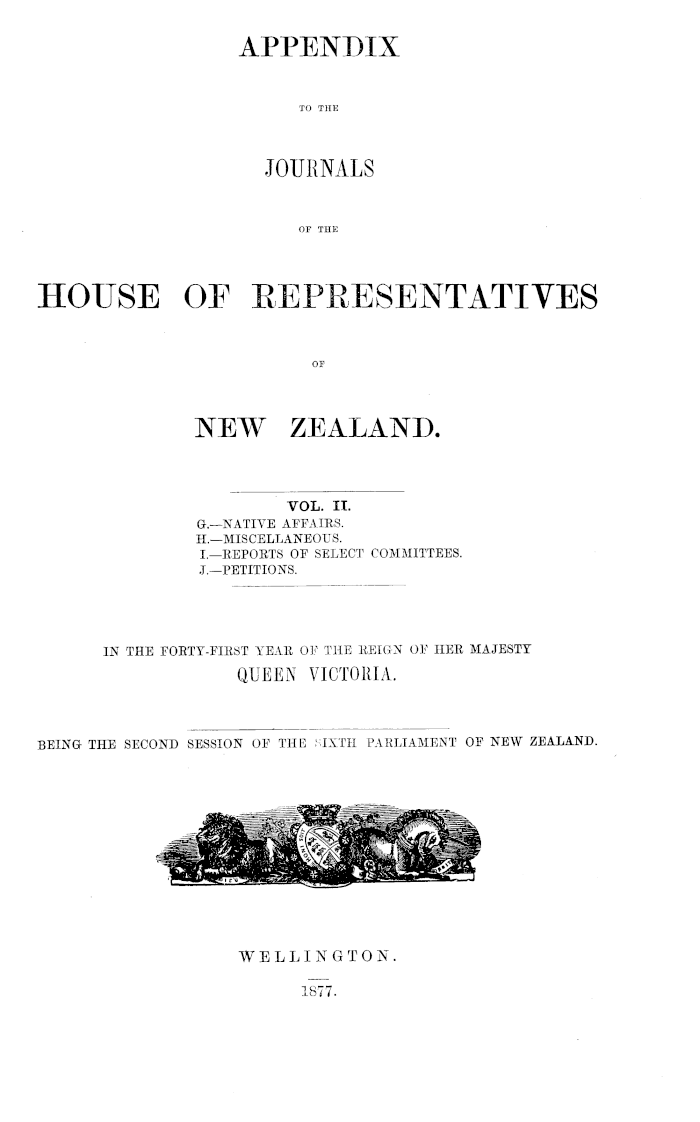 APPENDIX

TO THE

JOURNALS

OF THE

HOUSE OF REPRESENTATIVES

OF

NEW ZEALAND.

VOL. II.
G.—NATIVE AFFAIRS.
H.—MISCELLANEOUS.
I.—REPORTS OF SELECT COMMITTEES.
J.—PETITIONS.

IN THE FORTY-FIRST YEAR OF THE REIGN OF HER MAJESTY
QUEEN VICTORIA.

BEING THE SECOND SESSION OF THE SIXTH PARLIAMENT OF NEW ZEALAND.

WELLINGTON.
1877.